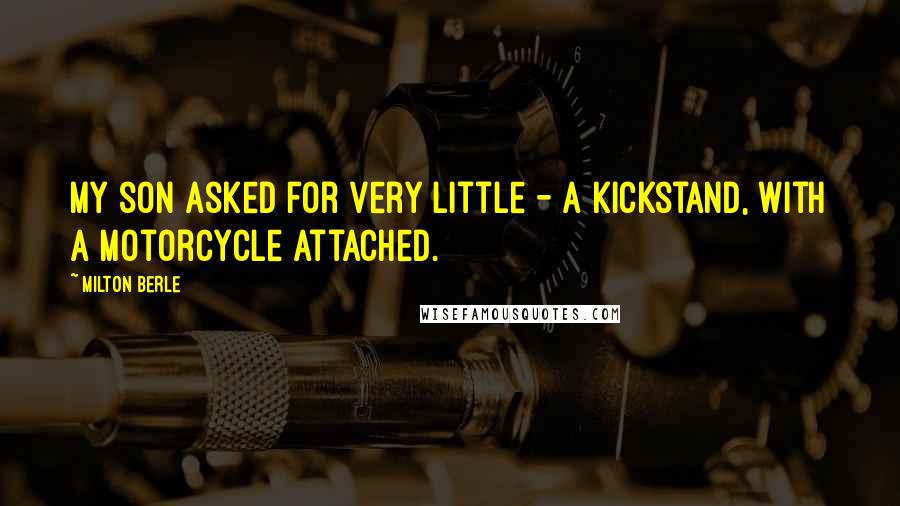 MY SON ASKED FOR VERY LITTLE - A KICKSTAND, WITH A MOTORCYCLE ATTACHED.

~MILTON BERLE

WISEFAMOUSQUOTES.COM